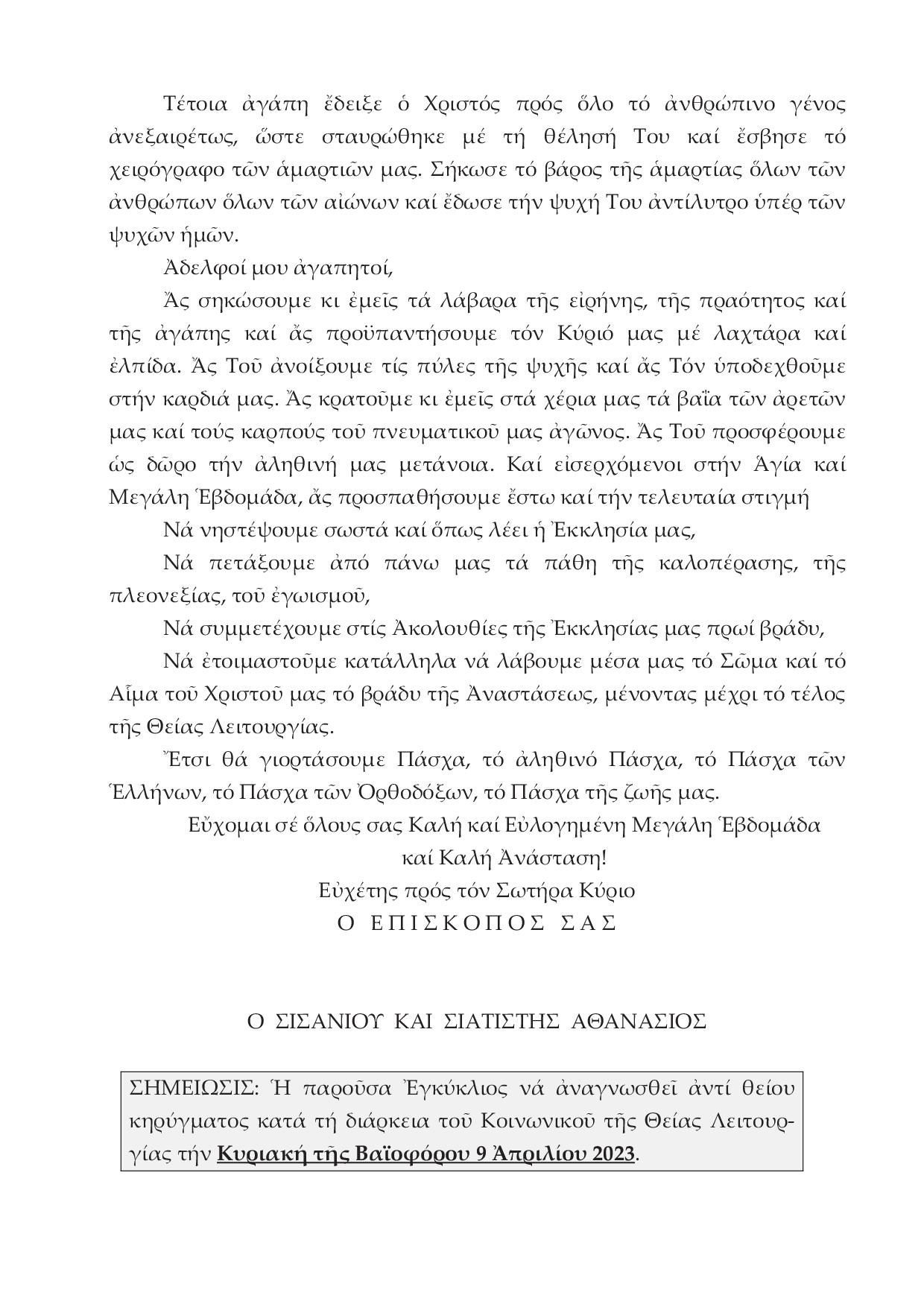 Τέτοια ἀγάπη ἔδειξε ὁ Χριστός πρός ὅλο τό ἀνθρώπινο γένος ἀνεξαιρέτως, ὥστε σταυρώθηκε μέ τή θέλησή Του καί ἔσβησε τό χειρόγραφο τῶν ἁμαρτιῶν μας. Σήκωσε τό βάρος τῆς ἁμαρτίας ὅλων τῶν ἀνθρώπων ὅλων τῶν αἰώνων καί ἔδωσε τήν ψυχή Του ἀντίλυτρο ὑπέρ τῶν ψυχῶν ἡμῶν.

Ἀδελφοί μου ἀγαπητοί,

Ἄς σηκώσουμε κι ἐμεῖς τά λάβαρα τῆς εἰρήνης, τῆς πραότητος καί τῆς ἀγάπης καί ἄς προϋπαντήσουμε τόν Κύριό μας μέ λαχτάρα καί ἐλπίδα. Ἄς Τοῦ ἀνοίξουμε τίς πύλες τῆς ψυχῆς καί ἄς Τόν ὑποδεχθοῦμε στήν καρδιά μας. Ἄς κρατοῦμε κι ἐμεῖς στά χέρια μας τά βαΐα τῶν ἀρετῶν μας καί τούς καρπούς τοῦ πνευματικοῦ μας ἀγῶνος. Ἄς Τοῦ προσφέρουμε ὡς δῶρο τήν ἀληθινή μας μετάνοια. Καί εἰσερχόμενοι στήν Ἁγία καί Μεγάλη Ἑβδομάδα, ἄς προσπαθήσουμε ἔστω καί τήν τελευταία στιγμή

Νά νηστέψουμε σωστά καί ὅπως λέει ἡ Ἐκκλησία μας,

Νά πετάξουμε ἀπό πάνω μας τά πάθη τῆς καλοπέρασης, τῆς πλεονεξίας, τοῦ ἐγωισμοῦ,

Νά συμμετέχουμε στίς Ἀκολουθίες τῆς Ἐκκλησίας μας πρωί βράδυ,

Νά ἑτοιμαστοῦμε κατάλληλα νά λάβουμε μέσα μας τό Σῶμα καί τό Αἷμα τοῦ Χριστοῦ μας τό βράδυ τῆς Ἀναστάσεως, μένοντας μέχρι τό τέλος τῆς Θείας Λειτουργίας.

Ἔτσι θά γιορτάσουμε Πάσχα, τό ἀληθινό Πάσχα, τό Πάσχα τῶν Ἑλλήνων, τό Πάσχα τῶν Ὀρθοδόξων, τό Πάσχα τῆς ζωῆς μας.

Εὔχομαι σέ ὅλους σας Καλή καί Εὐλογημένη Μεγάλη Ἑβδομάδα
καί Καλή Ἀνάσταση!
Εὐχέτης πρός τόν Σωτήρα Κύριο
Ο ΕΠΙΣΚΟΠΟΣ ΣΑΣ

Ο ΣΙΣΑΝΙΟΥ ΚΑΙ ΣΙΑΤΙΣΤΗΣ ΑΘΑΝΑΣΙΟΣ

ΣΗΜΕΙΩΣΙΣ: Ἡ παροῦσα Ἐγκύκλιος νά ἀναγνωσθεῖ ἀντί θείου κηρύγματος κατά τή διάρκεια τοῦ Κοινωνικοῦ τῆς Θείας Λειτουργίας τήν Κυριακή τῆς Βαϊοφόρου 9 Ἀπριλίου 2023.